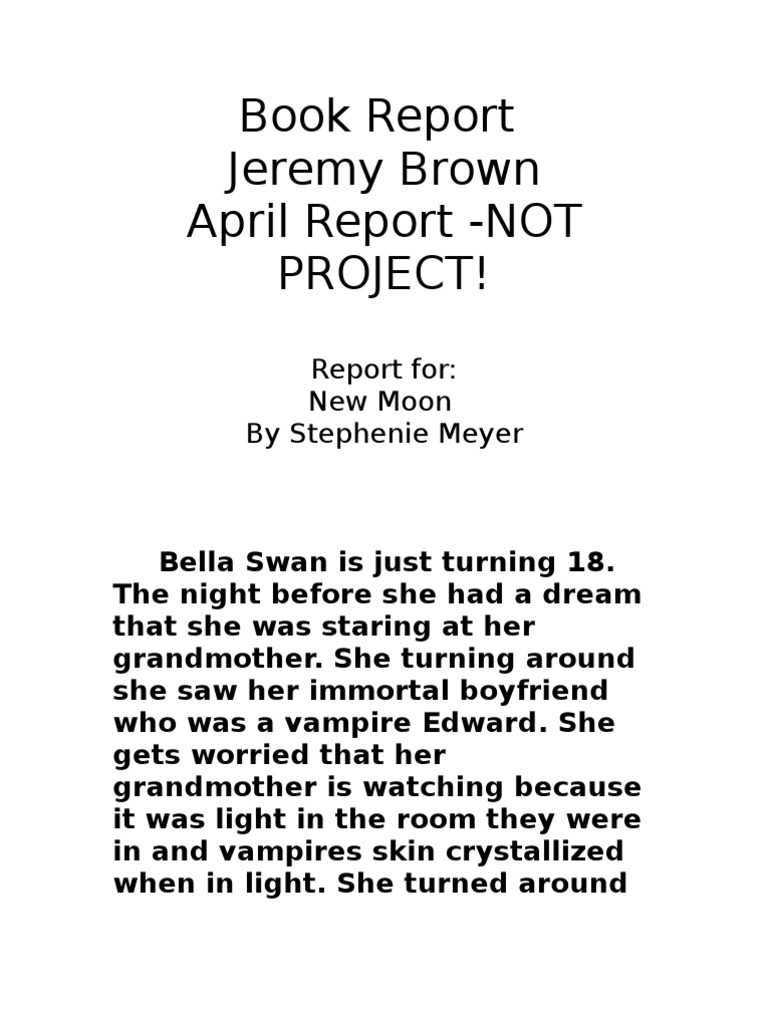 Book Report
Jeremy Brown
April Report -NOT PROJECT!

Report for:
New Moon
By Stephenie Meyer

Bella Swan is just turning 18. The night before she had a dream that she was staring at her grandmother. She turning around she saw her immortal boyfriend who was a vampire Edward. She gets worried that her grandmother is watching because it was light in the room they were in and vampires skin crystallized when in light. She turned around